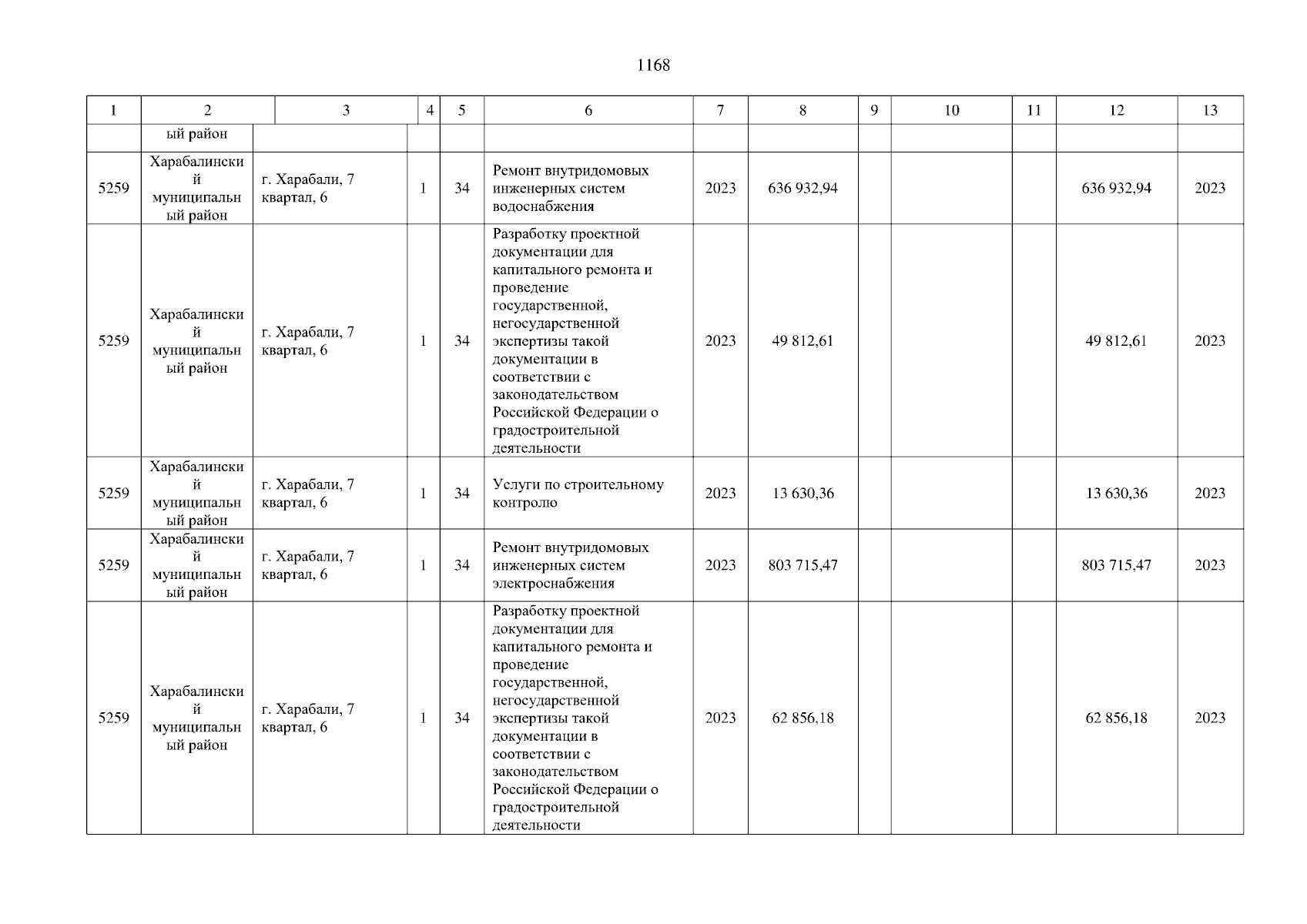 1168

| 1 | 2 | 3 | 4 | 5 | 6 | 7 | 8 | 9 | 10 | 11 | 12 | 13 |
|---|---|---|---|---|---|---|---|---|---|---|---|---|
| | ый район | | | | | | | | | | | |
| 5259 | Харабалинский муниципальный район | г. Харабали, 7 квартал, 6 | 1 | 34 | Ремонт внутридомовых инженерных систем водоснабжения | 2023 | 636 932,94 | | | | 636 932,94 | 2023 |
| 5259 | Харабалинский муниципальный район | г. Харабали, 7 квартал, 6 | 1 | 34 | Разработку проектной документации для капитального ремонта и проведение государственной, негосударственной экспертизы такой документации в соответствии с законодательством Российской Федерации о градостроительной деятельности | 2023 | 49 812,61 | | | | 49 812,61 | 2023 |
| 5259 | Харабалинский муниципальный район | г. Харабали, 7 квартал, 6 | 1 | 34 | Услуги по строительному контролю | 2023 | 13 630,36 | | | | 13 630,36 | 2023 |
| 5259 | Харабалинский муниципальный район | г. Харабали, 7 квартал, 6 | 1 | 34 | Ремонт внутридомовых инженерных систем электроснабжения | 2023 | 803 715,47 | | | | 803 715,47 | 2023 |
| 5259 | Харабалинский муниципальный район | г. Харабали, 7 квартал, 6 | 1 | 34 | Разработку проектной документации для капитального ремонта и проведение государственной, негосударственной экспертизы такой документации в соответствии с законодательством Российской Федерации о градостроительной деятельности | 2023 | 62 856,18 | | | | 62 856,18 | 2023 |